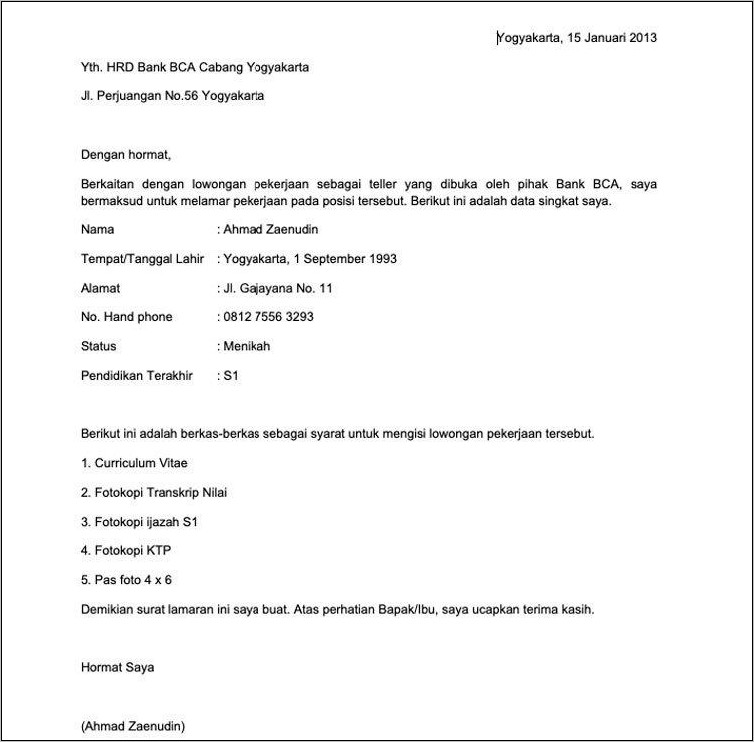 Yogyakarta, 15 Januari 2013

Yth. HRD Bank BCA Cabang Yogyakarta

Jl. Perjuangan No.56 Yogyakarta

Dengan hormat,

Berkaitan dengan lowongan pekerjaan sebagai teller yang dibuka oleh pihak Bank BCA, saya bermaksud untuk melamar pekerjaan pada posisi tersebut. Berikut ini adalah data singkat saya.

Nama : Ahmad Zaenudin

Tempat/Tanggal Lahir : Yogyakarta, 1 September 1993

Alamat : Jl. Gajayana No. 11

No. Hand phone : 0812 7556 3293

Status : Menikah

Pendidikan Terakhir : S1

Berikut ini adalah berkas-berkas sebagai syarat untuk mengisi lowongan pekerjaan tersebut.

1. Curriculum Vitae

2. Fotokopi Transkrip Nilai

3. Fotokopi ijazah S1

4. Fotokopi KTP

5. Pas foto 4 x 6

Demikian surat lamaran ini saya buat. Atas perhatian Bapak/Ibu, saya ucapkan terima kasih.

Hormat Saya

(Ahmad Zaenudin)